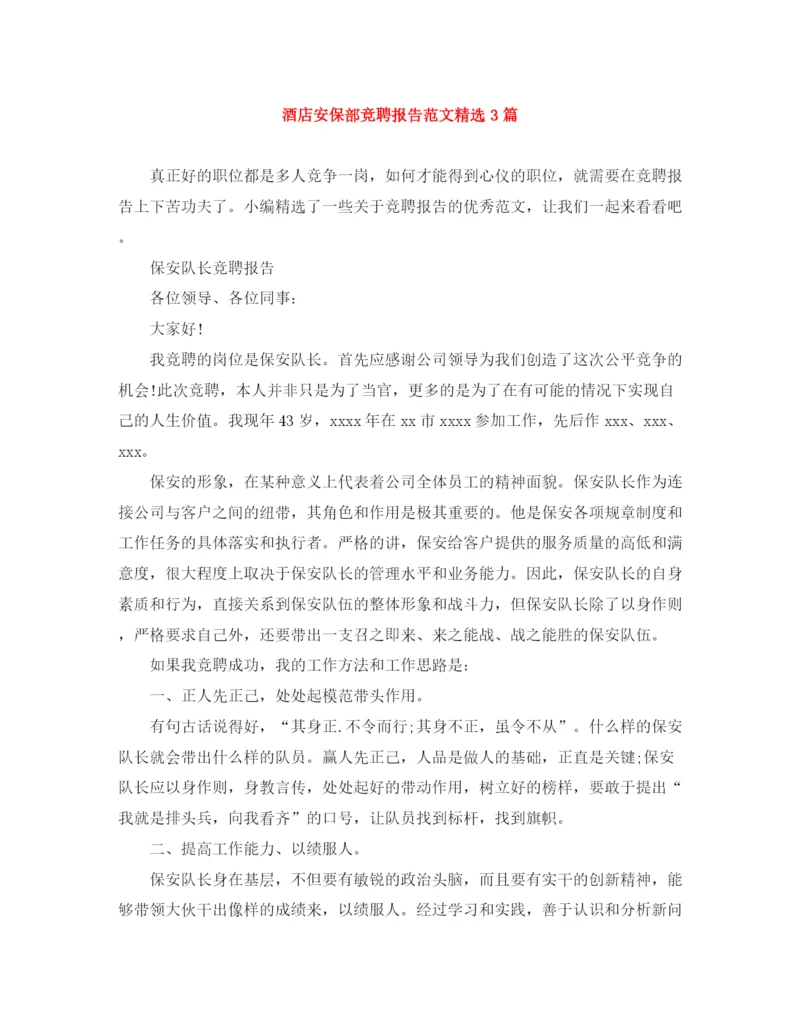 酒店安保部竞聘报告范文精选 3 篇

真正好的职位都是多人竞争一岗，如何才能得到心仪的职位，就需要在竞聘报告上下苦功夫了。小编精选了一些关于竞聘报告的优秀范文，让我们一起来看看吧。

保安队长竞聘报告

各位领导、各位同事：

大家好！

我竞聘的岗位是保安队长。首先应感谢公司领导为我们创造了这次公平竞争的机会!此次竞聘，本人并非只是为了当官，更多的是为了在有可能的情况下实现自己的人生价值。我现年 43 岁，xxxx 年在 xx 市 xxxx 参加工作，先后作 xxx、xxx、xxx。

保安的形象，在某种意义上代表着公司全体员工的精神面貌。保安队长作为连接公司与客户之间的纽带，其角色和作用是极其重要的。他是保安各项规章制度和工作任务的具体落实和执行者。严格的讲，保安给客户提供的服务质量的高低和满意度，很大程度上取决于保安队长的管理水平和业务能力。因此，保安队长的自身素质和行为，直接关系到保安队伍的整体形象和战斗力，但保安队长除了以身作则，严格要求自己外，还要带出一支召之即来、来之能战、战之能胜的保安队伍。

如果我竞聘成功，我的工作方法和工作思路是：

一、正人先正己，处处起模范带头作用。

有句古话说得好，“其身正.不令而行;其身不正，虽令不从”。什么样的保安队长就会带出什么样的队员。赢人先正己，人品是做人的基础，正直是关键;保安队长应以身作则，身教言传，处处起好的带动作用，树立好的榜样，要敢于提出“我就是排头兵，向我看齐”的口号，让队员找到标杆，找到旗帜。

二、提高工作能力、以绩服人。

保安队长身在基层，不但要有敏锐的政治头脑，而且要有实干的创新精神，能够带领大伙干出像样的成绩来，以绩服人。经过学习和实践，善于认识和分析新问